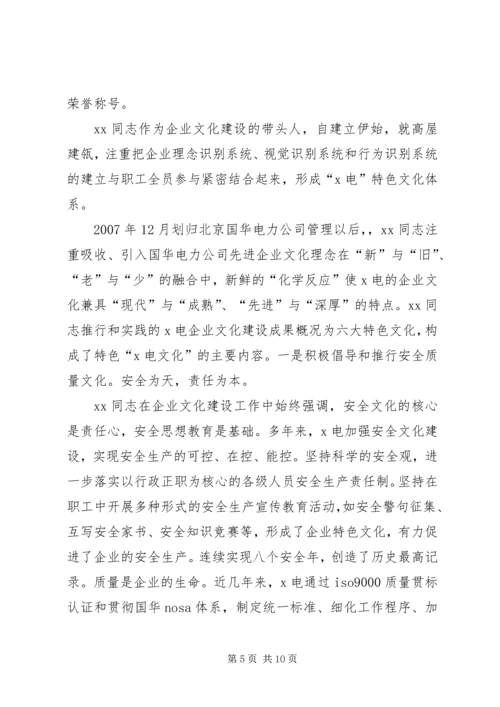 荣誉称号。

xx 同志作为企业文化建设的带头人，自建立伊始，就高屋建瓴，注重把企业理念识别系统、视觉识别系统和行为识别系统的建立与职工全员参与紧密结合起来，形成“x 电”特色文化体系。

2007 年 12 月划归北京国华电力公司管理以后,，xx 同志注重吸收、引入国华电力公司先进企业文化理念在“新”与“旧”、“老”与“少”的融合中，新鲜的“化学反应”使 x 电的企业文化兼具“现代”与“成熟”、“先进”与“深厚”的特点。xx 同志推行和实践的 x 电企业文化建设成果概况为六大特色文化，构成了特色“x 电文化”的主要内容。一是积极倡导和推行安全质量文化。安全为天，责任为本。

xx 同志在企业文化建设工作中始终强调，安全文化的核心是责任心，安全思想教育是基础。多年来，x 电加强安全文化建设，实现安全生产的可控、在控、能控。坚持科学的安全观，进一步落实以行政正职为核心的各级人员安全生产责任制。坚持在职工中开展多种形式的安全生产宣传教育活动，如安全警句征集、互写安全家书、安全知识竞赛等，形成了企业特色文化，有力促进了企业的安全生产。连续实现八个安全年，创造了历史最高记录。质量是企业的生命。近几年来，x 电通过 iso9000 质量贯标认证和贯彻国华 nosa 体系，制定统一标准、细化工作程序、加

第 5 页 共 10 页